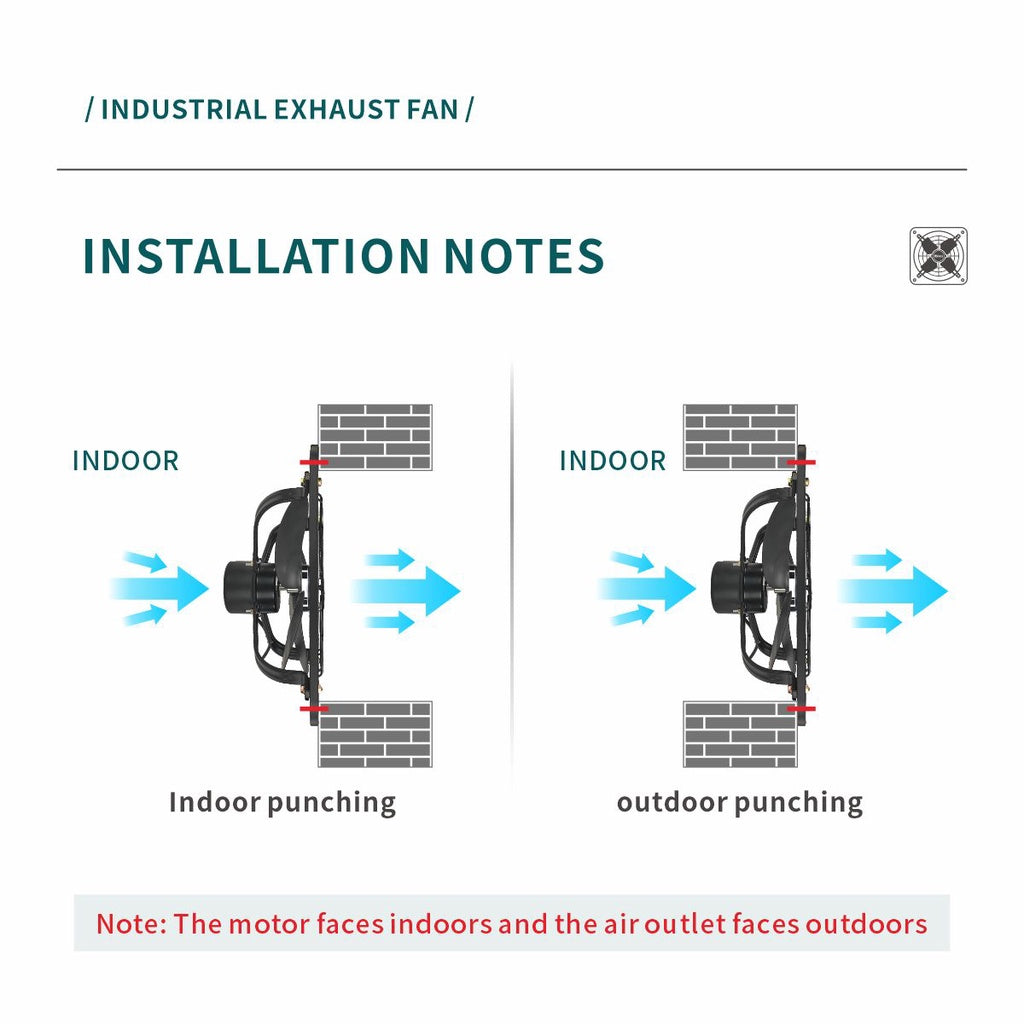 / INDUSTRIAL EXHAUST FAN /

INSTALLATION NOTES

INDOOR

Indoor punching

INDOOR

outdoor punching

Note: The motor faces indoors and the air outlet faces outdoors